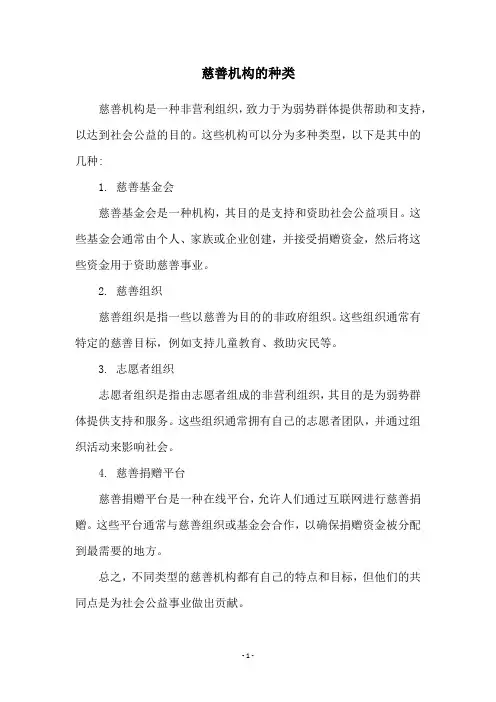 慈善机构的种类

慈善机构是一种非营利组织，致力于为弱势群体提供帮助和支持，以达到社会公益的目的。这些机构可以分为多种类型，以下是其中的几种:

1. 慈善基金会

慈善基金会是一种机构，其目的是支持和资助社会公益项目。这些基金会通常由个人、家族或企业创建，并接受捐赠资金，然后将这些资金用于资助慈善事业。

2. 慈善组织

慈善组织是指一些以慈善为目的的非政府组织。这些组织通常有特定的慈善目标，例如支持儿童教育、救助灾民等。

3. 志愿者组织

志愿者组织是指由志愿者组成的非营利组织，其目的是为弱势群体提供支持和服务。这些组织通常拥有自己的志愿者团队，并通过组织活动来影响社会。

4. 慈善捐赠平台

慈善捐赠平台是一种在线平台，允许人们通过互联网进行慈善捐赠。这些平台通常与慈善组织或基金会合作，以确保捐赠资金被分配到最需要的地方。

总之，不同类型的慈善机构都有自己的特点和目标，但他们的共同点是为社会公益事业做出贡献。

- 1 -